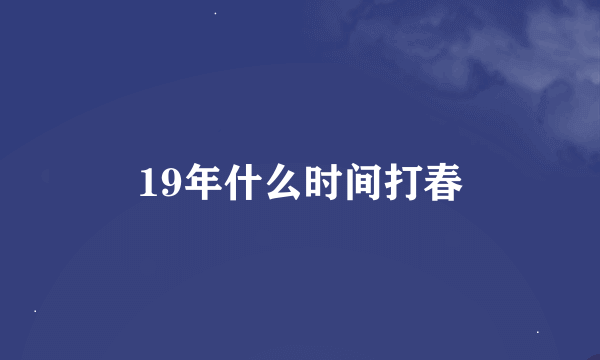 19年什么时间打春